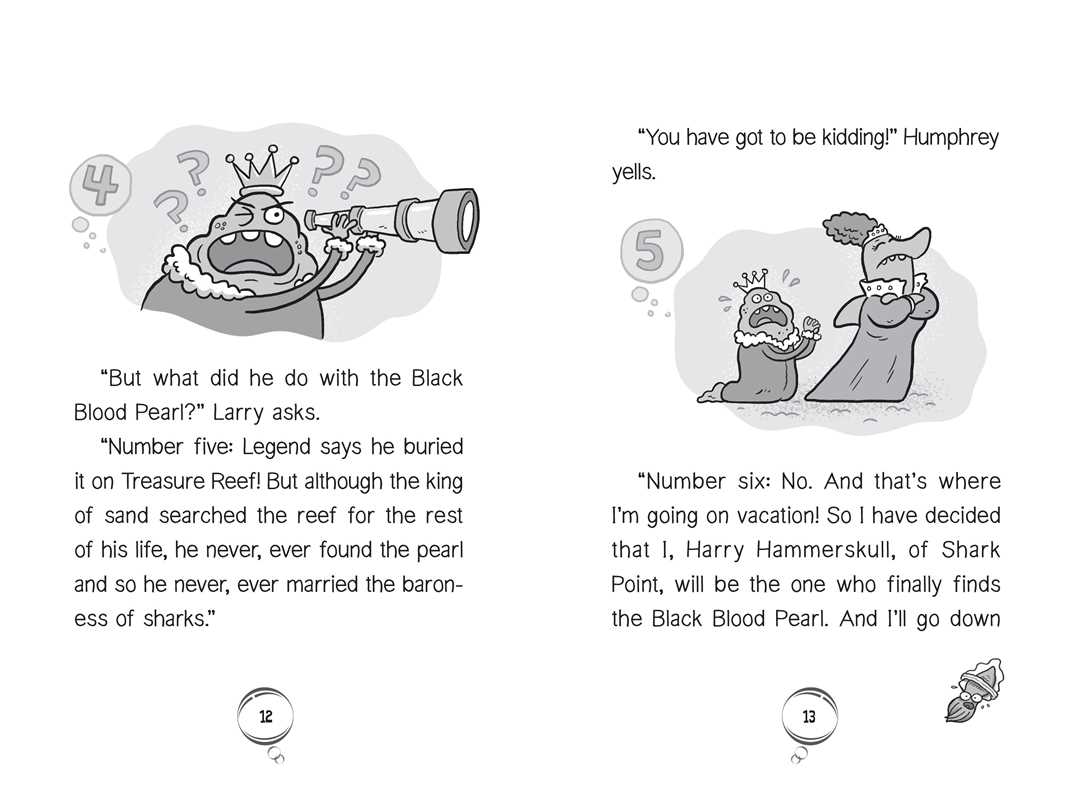 4

"But what did he do with the Black Blood Pearl?" Larry asks.

"Number five: Legend says he buried it on Treasure Reef! But although the king of sand searched the reef for the rest of his life, he never, ever found the pearl and so he never, ever married the baroness of sharks."

12

"You have got to be kidding!" Humphrey yells.

5

"Number six: No. And that's where I'm going on vacation! So I have decided that I, Harry Hammerskull, of Shark Point, will be the one who finally finds the Black Blood Pearl. And I'll go down

13